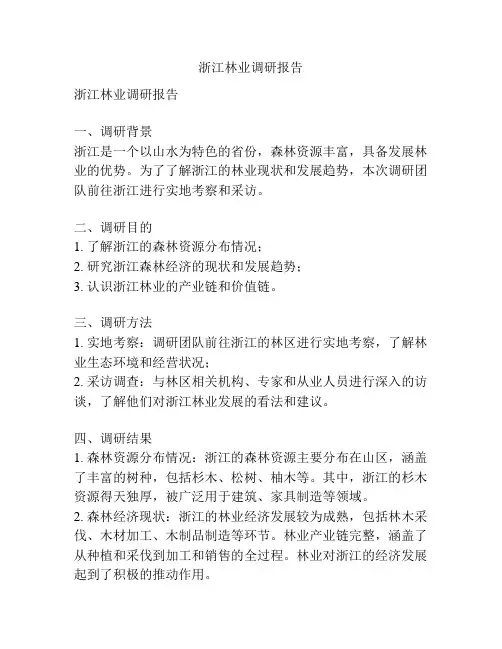 浙江林业调研报告

浙江林业调研报告

一、调研背景
浙江是一个以山水为特色的省份，森林资源丰富，具备发展林业的优势。为了了解浙江的林业现状和发展趋势，本次调研团队前往浙江进行实地考察和采访。

二、调研目的
1. 了解浙江的森林资源分布情况；
2. 研究浙江森林经济的现状和发展趋势；
3. 认识浙江林业的产业链和价值链。

三、调研方法
1. 实地考察：调研团队前往浙江的林区进行实地考察，了解林业生态环境和经营状况；
2. 采访调查：与林区相关机构、专家和从业人员进行深入的访谈，了解他们对浙江林业发展的看法和建议。

四、调研结果
1. 森林资源分布情况：浙江的森林资源主要分布在山区，涵盖了丰富的树种，包括杉木、松树、柚木等。其中，浙江的杉木资源得天独厚，被广泛用于建筑、家具制造等领域。
2. 森林经济现状：浙江的林业经济发展较为成熟，包括林木采伐、木材加工、木制品制造等环节。林业产业链完整，涵盖了从种植和采伐到加工和销售的全过程。林业对浙江的经济发展起到了积极的推动作用。